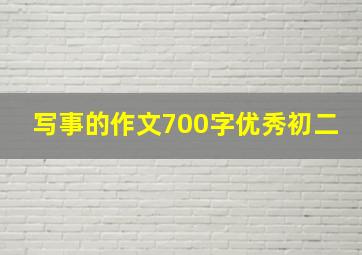 写事的作文700字优秀初二